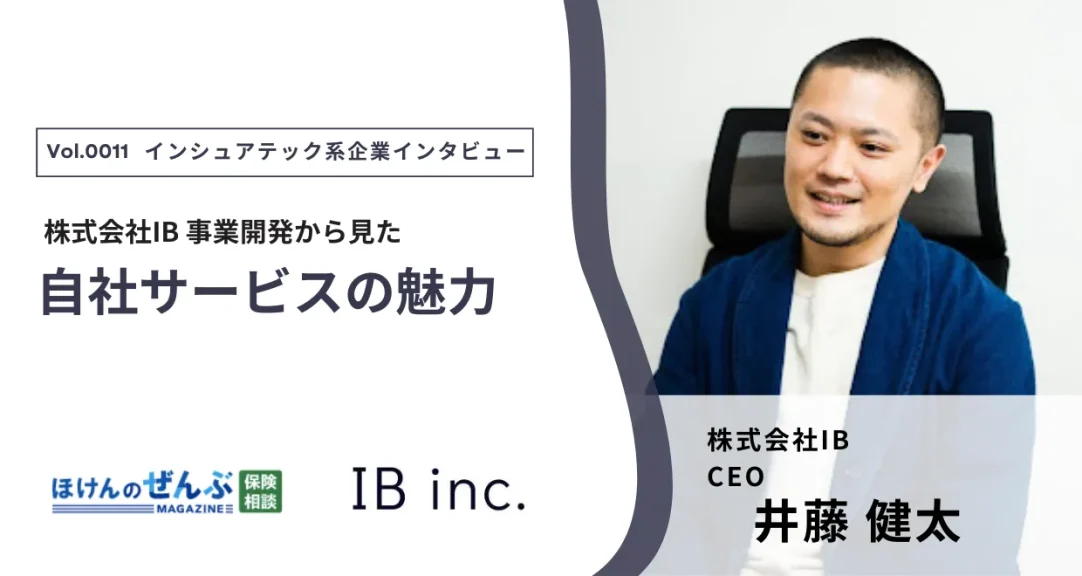 Vol.0011 インシュアテック系企業インタビュー

株式会社IB 事業開発から見た

自社サービスの魅力

ほけんのぜんぶ MAGAZINE 保険相談

IB inc.

株式会社IB
CEO
井藤 健太